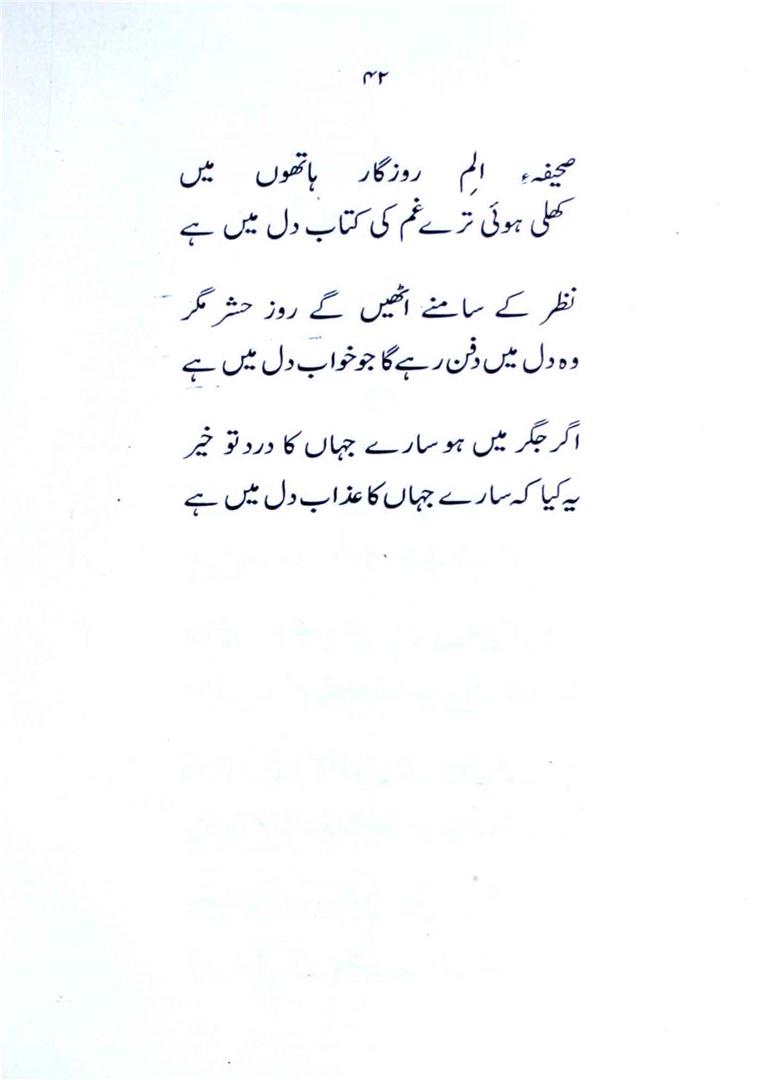 ۴۲

صحیفۂ الم روزگار ہاتھوں میں
کھلی ہوئی ترے غم کی کتاب دل میں ہے

نظر کے سامنے اٹھیں گے روز حشر مگر
وہ دل میں دفن رہے گا جو خواب دل میں ہے

اگر جگر میں ہو سارے جہاں کا درد تو خیر
یہ کیا کہ سارے جہاں کا عذاب دل میں ہے